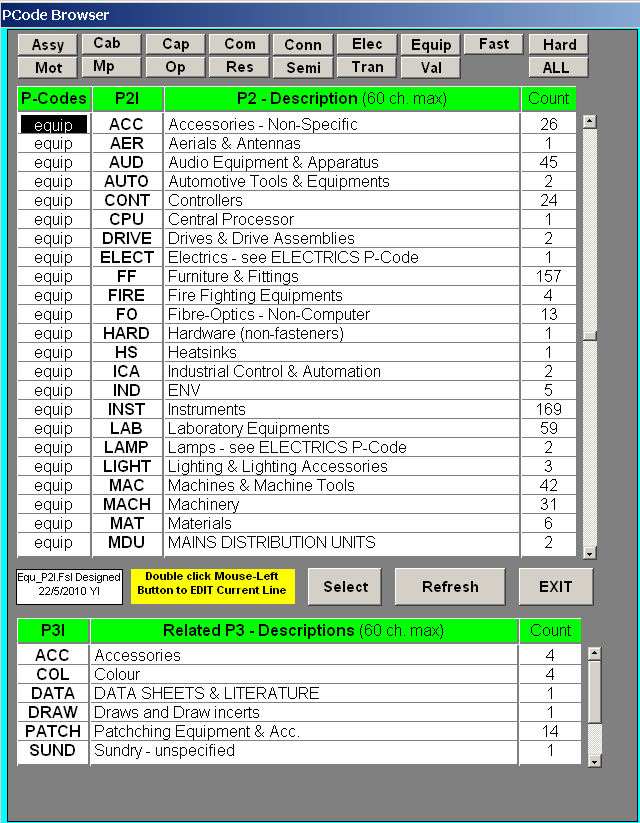 PCode Browser

Assy Cab Cap Com Conn Elec Equip Fast Hard
Mot Mp Op Res Semi Tran Val ALL

| P-Codes | P2I | P2 - Description (60 ch. max) | Count |
|---|---|---|---|
| equip | ACC | Accessories - Non-Specific | 26 |
| equip | AER | Aerials & Antennas | 1 |
| equip | AUD | Audio Equipment & Apparatus | 45 |
| equip | AUTO | Automotive Tools & Equipments | 2 |
| equip | CONT | Controllers | 24 |
| equip | CPU | Central Processor | 1 |
| equip | DRIVE | Drives & Drive Assemblies | 2 |
| equip | ELECT | Electrics - see ELECTRICS P-Code | 1 |
| equip | FF | Furniture & Fittings | 157 |
| equip | FIRE | Fire Fighting Equipments | 4 |
| equip | FO | Fibre-Optics - Non-Computer | 13 |
| equip | HARD | Hardware (non-fasteners) | 1 |
| equip | HS | Heatsinks | 1 |
| equip | ICA | Industrial Control & Automation | 2 |
| equip | IND | ENV | 5 |
| equip | INST | Instruments | 169 |
| equip | LAB | Laboratory Equipments | 59 |
| equip | LAMP | Lamps - see ELECTRICS P-Code | 2 |
| equip | LIGHT | Lighting & Lighting Accessories | 3 |
| equip | MAC | Machines & Machine Tools | 42 |
| equip | MACH | Machinery | 31 |
| equip | MAT | Materials | 6 |
| equip | MDU | MAINS DISTRIBUTION UNITS | 2 |

Equ_P2I.Fsl Designed 22/5/2010 YI

Double click Mouse-Left Button to EDIT Current Line

Select Refresh EXIT

| P3I | Related P3 - Descriptions (60 ch. max) | Count |
|---|---|---|
| ACC | Accessories | 4 |
| COL | Colour | 4 |
| DATA | DATA SHEETS & LITERATURE | 1 |
| DRAW | Draws and Draw incerts | 1 |
| PATCH | Patchching Equipment & Acc. | 14 |
| SUND | Sundry - unspecified | 1 |